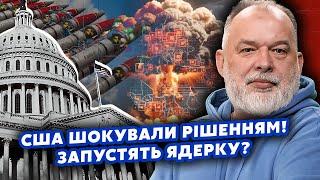 США ШОКУВАЛИ РІШЕННЯМ!
ЗАПУСТЯТЬ ЯДЕРКУ?